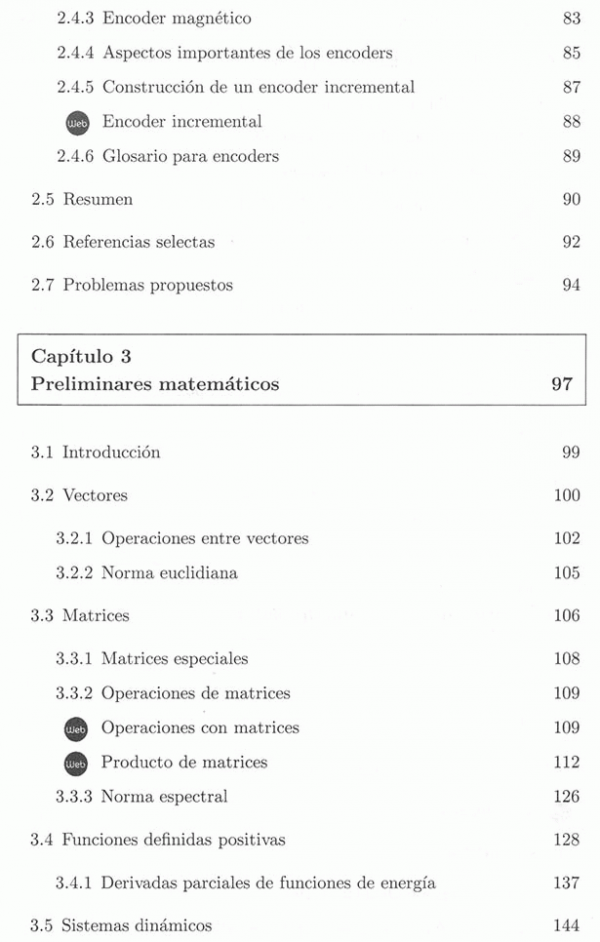 2.4.3 Encoder magnético 83

2.4.4 Aspectos importantes de los encoders 85

2.4.5 Construcción de un encoder incremental 87

Web Encoder incremental 88

2.4.6 Glosario para encoders 89

2.5 Resumen 90

2.6 Referencias selectas 92

2.7 Problemas propuestos 94

Capítulo 3
Preliminares matemáticos 97

3.1 Introducción 99

3.2 Vectores 100

3.2.1 Operaciones entre vectores 102

3.2.2 Norma euclidiana 105

3.3 Matrices 106

3.3.1 Matrices especiales 108

3.3.2 Operaciones de matrices 109

Web Operaciones con matrices 109

Web Producto de matrices 112

3.3.3 Norma espectral 126

3.4 Funciones definidas positivas 128

3.4.1 Derivadas parciales de funciones de energía 137

3.5 Sistemas dinámicos 144